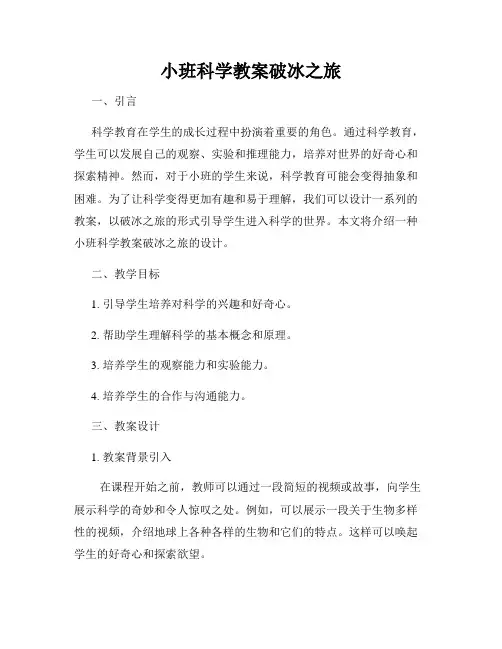 小班科学教案破冰之旅

一、引言

科学教育在学生的成长过程中扮演着重要的角色。通过科学教育，学生可以发展自己的观察、实验和推理能力，培养对世界的好奇心和探索精神。然而，对于小班的学生来说，科学教育可能会变得抽象和困难。为了让科学变得更加有趣和易于理解，我们可以设计一系列的教案，以破冰之旅的形式引导学生进入科学的世界。本文将介绍一种小班科学教案破冰之旅的设计。

二、教学目标

1. 引导学生培养对科学的兴趣和好奇心。

2. 帮助学生理解科学的基本概念和原理。

3. 培养学生的观察能力和实验能力。

4. 培养学生的合作与沟通能力。

三、教案设计

1. 教案背景引入

在课程开始之前，教师可以通过一段简短的视频或故事，向学生展示科学的奇妙和令人惊叹之处。例如，可以展示一段关于生物多样性的视频，介绍地球上各种各样的生物和它们的特点。这样可以唤起学生的好奇心和探索欲望。